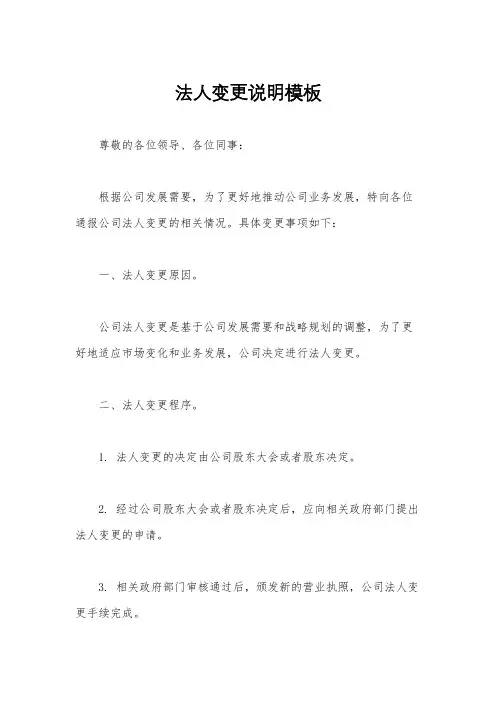 法人变更说明模板

尊敬的各位领导、各位同事：

根据公司发展需要，为了更好地推动公司业务发展，特向各位通报公司法人变更的相关情况。具体变更事项如下：

一、法人变更原因。

公司法人变更是基于公司发展需要和战略规划的调整，为了更好地适应市场变化和业务发展，公司决定进行法人变更。

二、法人变更程序。

1. 法人变更的决定由公司股东大会或者股东决定。

2. 经过公司股东大会或者股东决定后，应向相关政府部门提出法人变更的申请。

3. 相关政府部门审核通过后，颁发新的营业执照，公司法人变更手续完成。